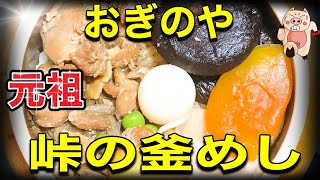 おぎのや

元祖

峠の釜めし